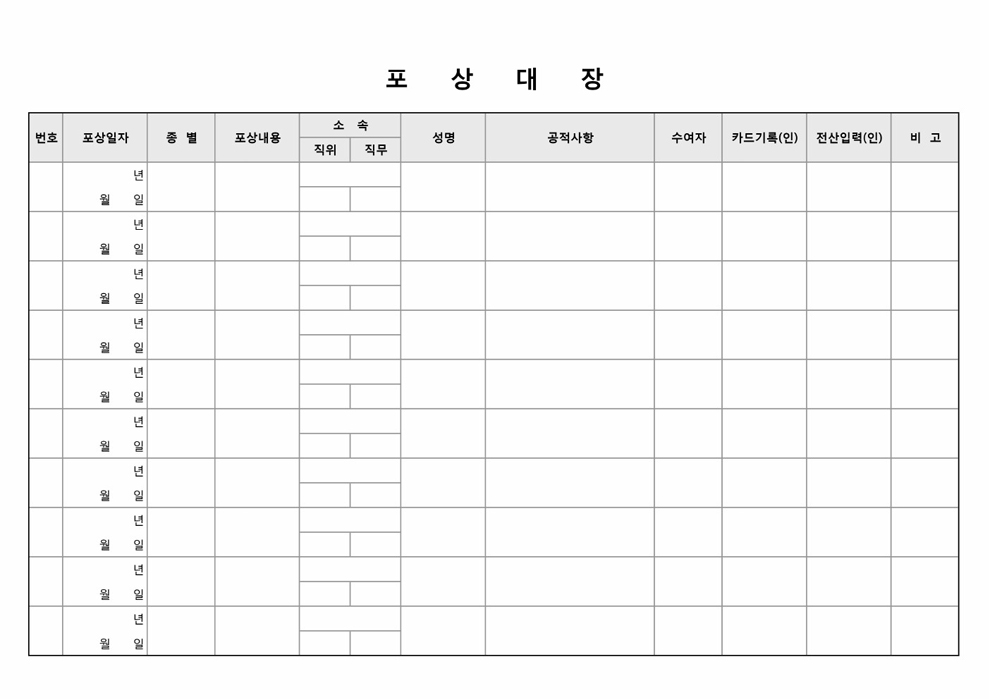 포 상 대 장

| 번호 | 포상일자 | 종 별 | 포상내용 | 소 속 직위 | 소 속 직무 | 성명 | 공적사항 | 수여자 | 카드기록(인) | 전산입력(인) | 비 고 |
|---|---|---|---|---|---|---|---|---|---|---|---|
| | 년 월 일 | | | | | | | | | | |
| | 년 월 일 | | | | | | | | | | |
| | 년 월 일 | | | | | | | | | | |
| | 년 월 일 | | | | | | | | | | |
| | 년 월 일 | | | | | | | | | | |
| | 년 월 일 | | | | | | | | | | |
| | 년 월 일 | | | | | | | | | | |
| | 년 월 일 | | | | | | | | | | |
| | 년 월 일 | | | | | | | | | | |
| | 년 월 일 | | | | | | | | | | |